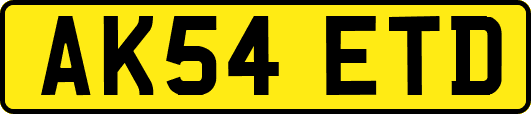 AK54 ETD